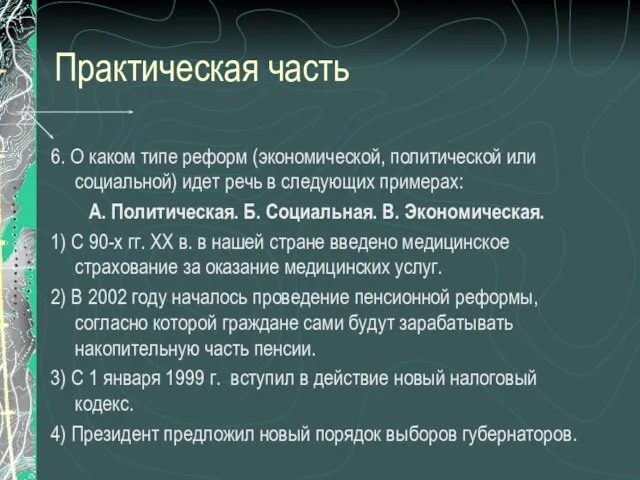 Практическая часть

6. О каком типе реформ (экономической, политической или социальной) идет речь в следующих примерах:

А. Политическая. Б. Социальная. В. Экономическая.

1) С 90-х гг. XX в. в нашей стране введено медицинское страхование за оказание медицинских услуг.

2) В 2002 году началось проведение пенсионной реформы, согласно которой граждане сами будут зарабатывать накопительную часть пенсии.

3) С 1 января 1999 г. вступил в действие новый налоговый кодекс.

4) Президент предложил новый порядок выборов губернаторов.